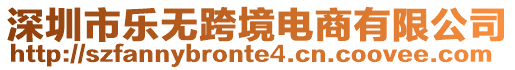 深圳市乐无跨境电商有限公司
http://szfannybronte4.cn.coovee.com